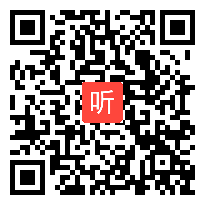 听